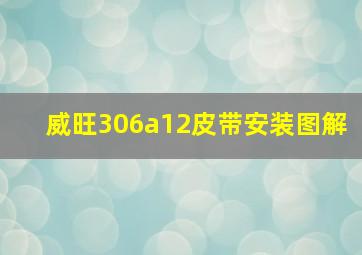 威旺306a12皮带安装图解